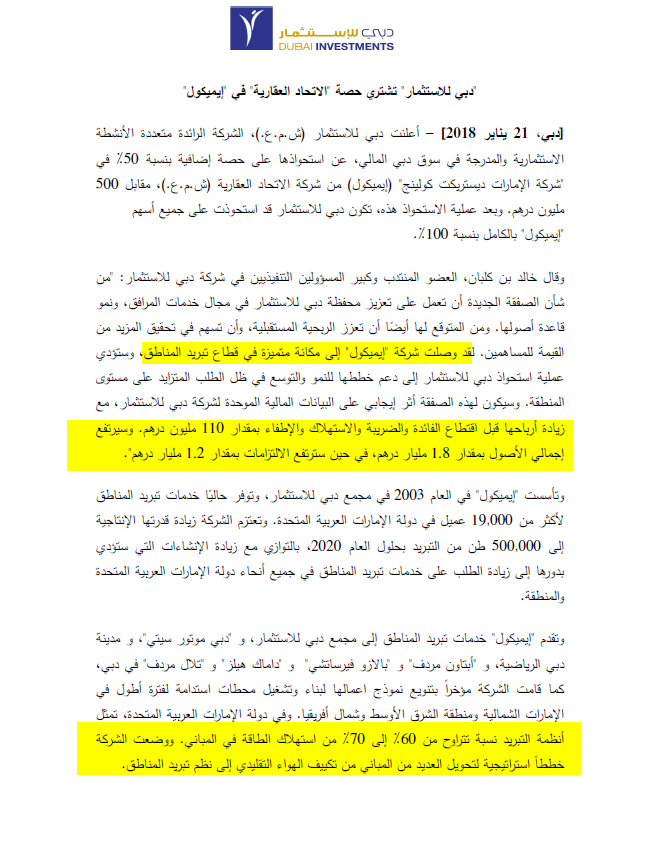 دبي للاستثمار
DUBAI INVESTMENTS

"دبي للاستثمار" تشتري حصة "الاتحاد العقارية" في "إيميكول"

[دبي، 21 يناير 2018] – أعلنت دبي للاستثمار (ش.م.ع.)، الشركة الرائدة متعددة الأنشطة الاستثمارية والمدرجة في سوق دبي المالي، عن استحواذها على حصة إضافية بنسبة 50٪ في "شركة الإمارات ديستريكت كولينج" (إيميكول) من شركة الاتحاد العقارية (ش.م.ع.)، مقابل 500 مليون درهم. وبعد عملية الاستحواذ هذه، تكون دبي للاستثمار قد استحوذت على جميع أسهم "إيميكول" بالكامل بنسبة 100٪.

وقال خالد بن كلبان، العضو المنتدب وكبير المسؤولين التنفيذيين في شركة دبي للاستثمار: "من شأن الصفقة الجديدة أن تعمل على تعزيز محفظة دبي للاستثمار في مجال خدمات المرافق، ونمو قاعدة أصولها. ومن المتوقع لها أيضًا أن تعزز الربحية المستقبلية، وأن تسهم في تحقيق المزيد من القيمة للمساهمين. لقد وصلت شركة "إيميكول" إلى مكانة متميزة في قطاع تبريد المناطق، وستؤدي عملية استحواذ دبي للاستثمار إلى دعم خططها للنمو والتوسع في ظل الطلب المتزايد على مستوى المنطقة. وسيكون لهذه الصفقة أثر إيجابي على البيانات المالية الموحدة لشركة دبي للاستثمار، مع زيادة أرباحها قبل اقتطاع الفائدة والضريبة والاستهلاك والإطفاء بمقدار 110 مليون درهم. وسيرتفع إجمالي الأصول بمقدار 1.8 مليار درهم، في حين سترتفع الالتزامات بمقدار 1.2 مليار درهم".

وتأسست "إيميكول" في العام 2003 في مجمع دبي للاستثمار، وتوفر حاليًا خدمات تبريد المناطق لأكثر من 19,000 عميل في دولة الإمارات العربية المتحدة. وتعتزم الشركة زيادة قدرتها الإنتاجية إلى 500,000 طن من التبريد بحلول العام 2020، بالتوازي مع زيادة الإنشاءات التي ستؤدي بدورها إلى زيادة الطلب على خدمات تبريد المناطق في جميع أنحاء دولة الإمارات العربية المتحدة والمنطقة.

وتقدم "إيميكول" خدمات تبريد المناطق إلى مجمع دبي للاستثمار، و "دبي موتور سيتي"، و مدينة دبي الرياضية، و "أبتاون مردف" و "بالازو فيرساتشي" و "داماك هيلز" و "تلال مردف" في دبي، كما قامت الشركة مؤخراً بتنويع نموذج اعمالها لبناء وتشغيل محطات استدامة لفترة أطول في الإمارات الشمالية ومنطقة الشرق الأوسط وشمال أفريقيا. وفي دولة الإمارات العربية المتحدة، تمثل أنظمة التبريد نسبة تتراوح من 60٪ إلى 70٪ من استهلاك الطاقة في المباني. ووضعت الشركة خططاً استراتيجية لتحويل العديد من المباني من تكييف الهواء التقليدي إلى نظم تبريد المناطق.